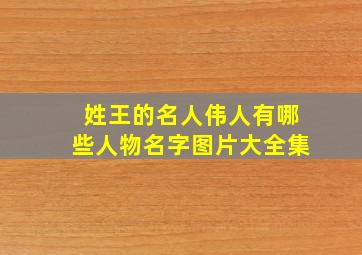 姓王的名人伟人有哪些人物名字图片大全集